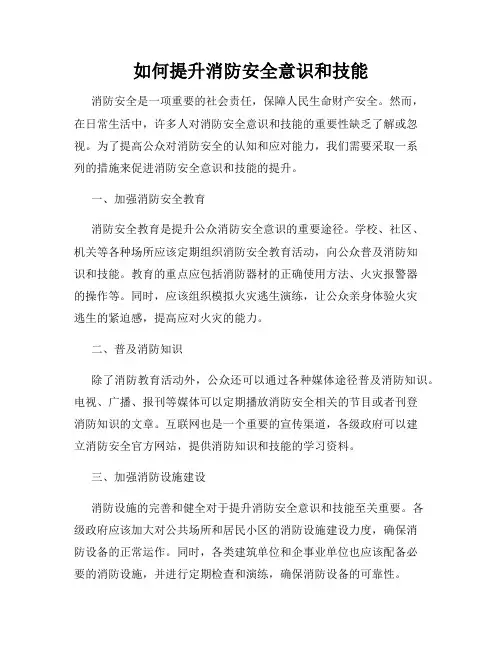 如何提升消防安全意识和技能

消防安全是一项重要的社会责任，保障人民生命财产安全。然而，在日常生活中，许多人对消防安全意识和技能的重要性缺乏了解或忽视。为了提高公众对消防安全的认知和应对能力，我们需要采取一系列的措施来促进消防安全意识和技能的提升。

一、加强消防安全教育

消防安全教育是提升公众消防安全意识的重要途径。学校、社区、机关等各种场所应该定期组织消防安全教育活动，向公众普及消防知识和技能。教育的重点应包括消防器材的正确使用方法、火灾报警器的操作等。同时，应该组织模拟火灾逃生演练，让公众亲身体验火灾逃生的紧迫感，提高应对火灾的能力。

二、普及消防知识

除了消防教育活动外，公众还可以通过各种媒体途径普及消防知识。电视、广播、报刊等媒体可以定期播放消防安全相关的节目或者刊登消防知识的文章。互联网也是一个重要的宣传渠道，各级政府可以建立消防安全官方网站，提供消防知识和技能的学习资料。

三、加强消防设施建设

消防设施的完善和健全对于提升消防安全意识和技能至关重要。各级政府应该加大对公共场所和居民小区的消防设施建设力度，确保消防设备的正常运作。同时，各类建筑单位和企事业单位也应该配备必要的消防设施，并进行定期检查和演练，确保消防设备的可靠性。